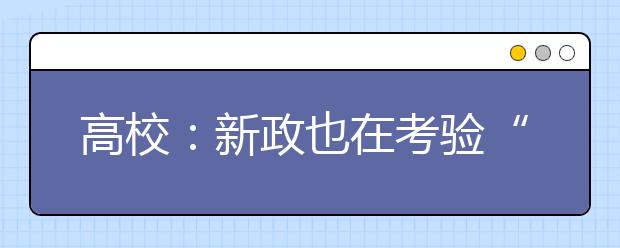 高校：新政也在考验“